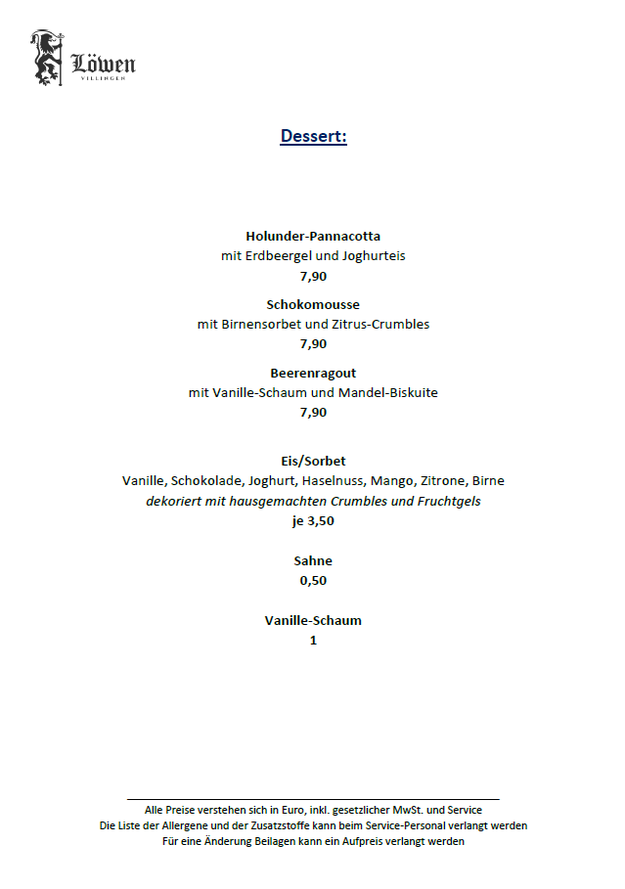 Löwen
VILLINGEN

Dessert:

Holunder-Pannacotta
mit Erdbeergel und Joghurteis
7,90

Schokomousse
mit Birnensorbet und Zitrus-Crumbles
7,90

Beerenragout
mit Vanille-Schaum und Mandel-Biskuite
7,90

Eis/Sorbet
Vanille, Schokolade, Joghurt, Haselnuss, Mango, Zitrone, Birne
dekoriert mit hausgemachten Crumbles und Fruchtgels
je 3,50

Sahne
0,50

Vanille-Schaum
1

Alle Preise verstehen sich in Euro, inkl. gesetzlicher MwSt. und Service
Die Liste der Allergene und der Zusatzstoffe kann beim Service-Personal verlangt werden
Für eine Änderung Beilagen kann ein Aufpreis verlangt werden